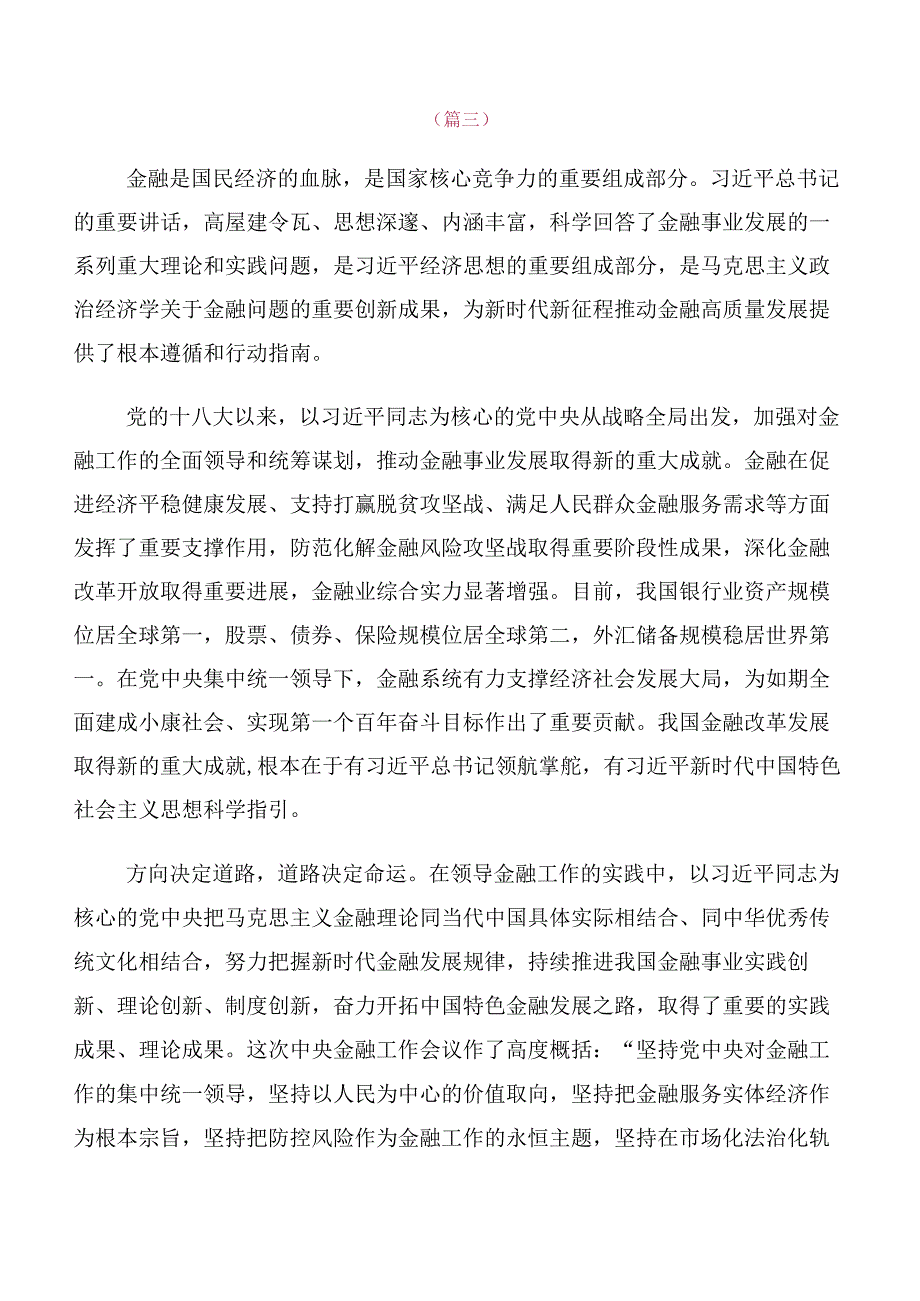 （篇三）

金融是国民经济的血脉，是国家核心竞争力的重要组成部分。习近平总书记的重要讲话，高屋建令瓦、思想深邃、内涵丰富，科学回答了金融事业发展的一系列重大理论和实践问题，是习近平经济思想的重要组成部分，是马克思主义政治经济学关于金融问题的重要创新成果，为新时代新征程推动金融高质量发展提供了根本遵循和行动指南。

党的十八大以来，以习近平同志为核心的党中央从战略全局出发，加强对金融工作的全面领导和统筹谋划，推动金融事业发展取得新的重大成就。金融在促进经济平稳健康发展、支持打赢脱贫攻坚战、满足人民群众金融服务需求等方面发挥了重要支撑作用，防范化解金融风险攻坚战取得重要阶段性成果，深化金融改革开放取得重要进展，金融业综合实力显著增强。目前，我国银行业资产规模位居全球第一，股票、债券、保险规模位居全球第二，外汇储备规模稳居世界第一。在党中央集中统一领导下，金融系统有力支撑经济社会发展大局，为如期全面建成小康社会、实现第一个百年奋斗目标作出了重要贡献。我国金融改革发展取得新的重大成就,根本在于有习近平总书记领航掌舵，有习近平新时代中国特色社会主义思想科学指引。

方向决定道路，道路决定命运。在领导金融工作的实践中，以习近平同志为核心的党中央把马克思主义金融理论同当代中国具体实际相结合、同中华优秀传统文化相结合，努力把握新时代金融发展规律，持续推进我国金融事业实践创新、理论创新、制度创新，奋力开拓中国特色金融发展之路，取得了重要的实践成果、理论成果。这次中央金融工作会议作了高度概括：“坚持党中央对金融工作的集中统一领导，坚持以人民为中心的价值取向，坚持把金融服务实体经济作为根本宗旨，坚持把防控风险作为金融工作的永恒主题，坚持在市场化法治化轨